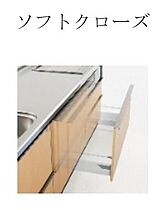 ソフトクローズ